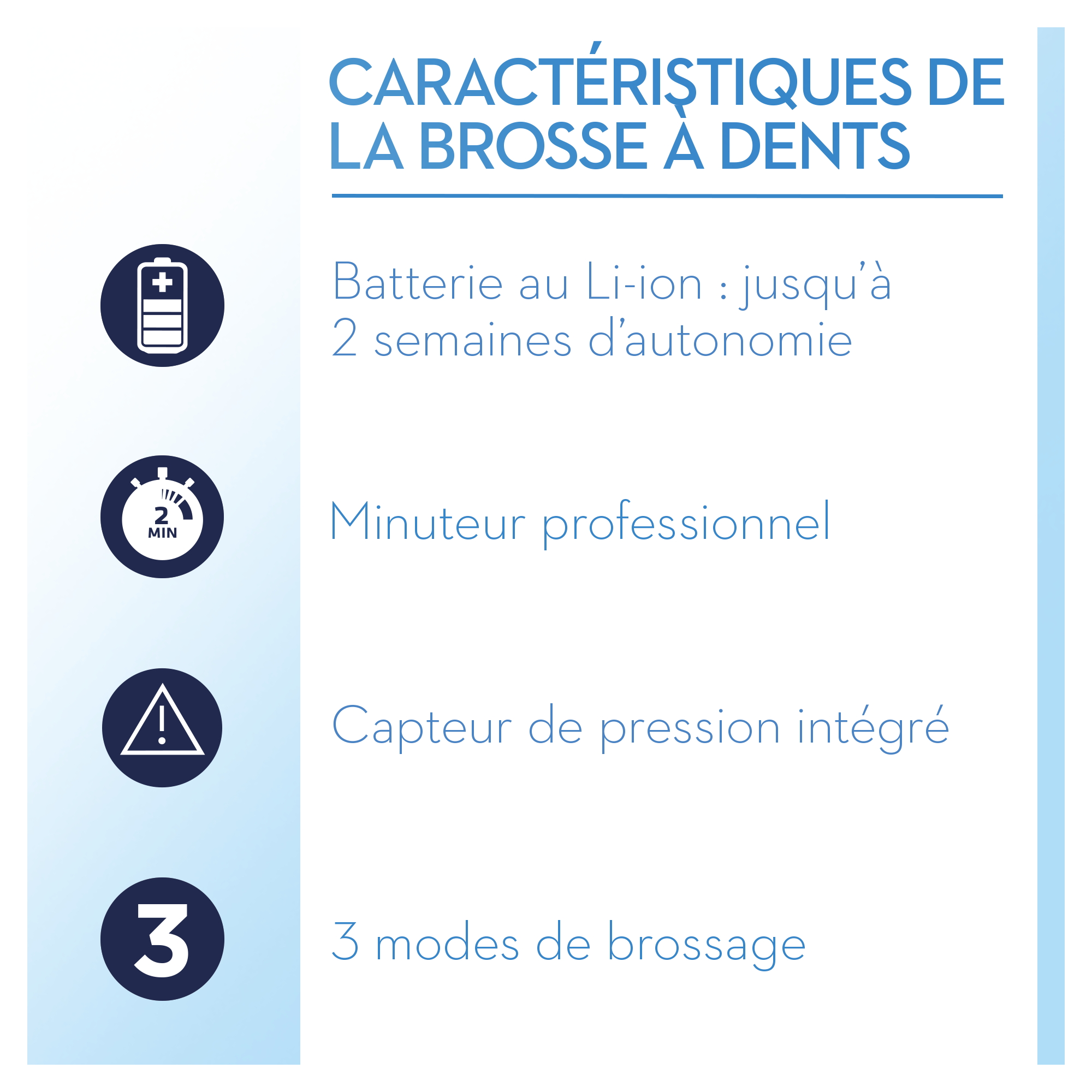 CARACTÉRISTIQUES DE LA BROSSE À DENTS

Batterie au Li-ion : jusqu'à 2 semaines d'autonomie

2 MIN

Minuteur professionnel

Capteur de pression intégré

3

3 modes de brossage